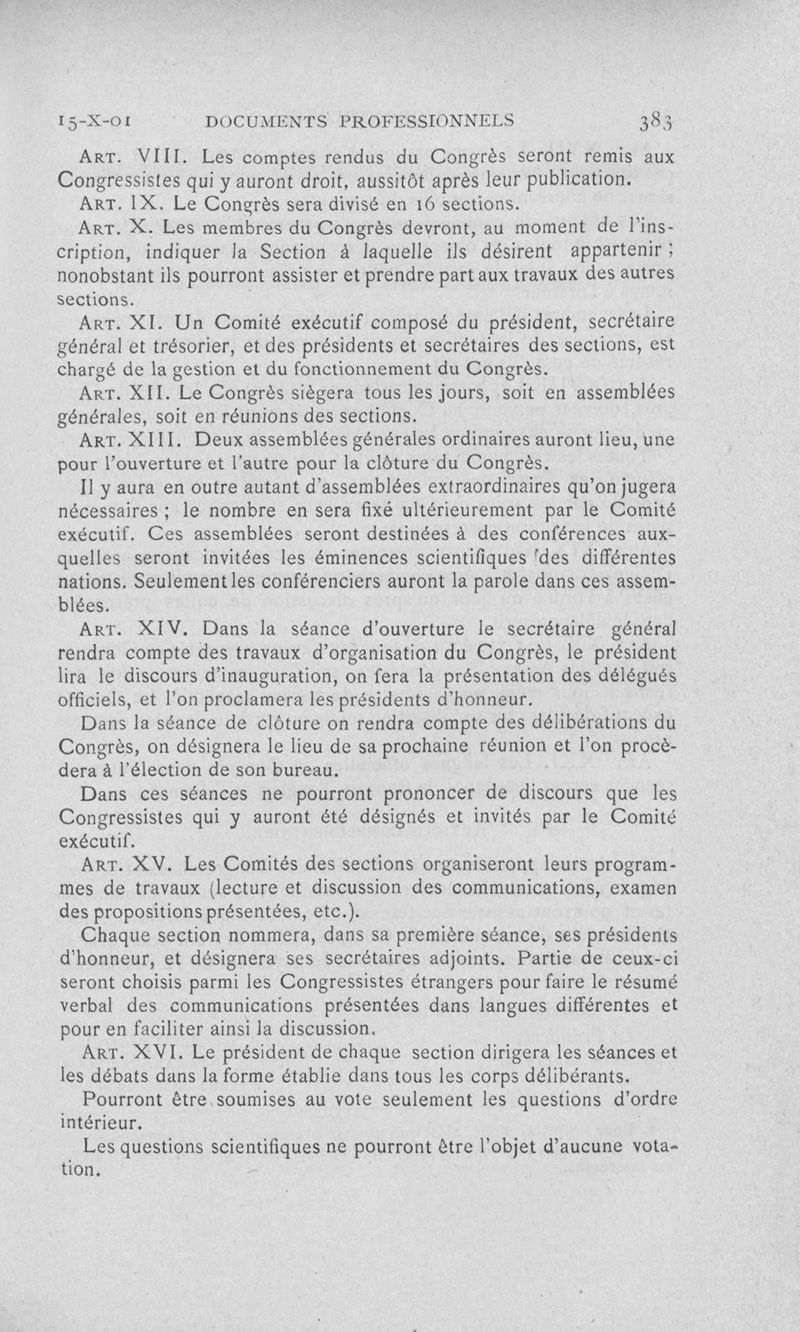 15-X-01 DOCUMENTS PROFESSIONNELS 383

Art. VIII. Les comptes rendus du Congrès seront remis aux Congressistes qui y auront droit, aussitôt après leur publication.

Art. IX. Le Congrès sera divisé en 16 sections.

Art. X. Les membres du Congrès devront, au moment de l'inscription, indiquer la Section à laquelle ils désirent appartenir ; nonobstant ils pourront assister et prendre part aux travaux des autres sections.

Art. XI. Un Comité exécutif composé du président, secrétaire général et trésorier, et des présidents et secrétaires des sections, est chargé de la gestion et du fonctionnement du Congrès.

Art. XII. Le Congrès siègera tous les jours, soit en assemblées générales, soit en réunions des sections.

Art. XIII. Deux assemblées générales ordinaires auront lieu, une pour l'ouverture et l'autre pour la clôture du Congrès.

Il y aura en outre autant d'assemblées extraordinaires qu'on jugera nécessaires ; le nombre en sera fixé ultérieurement par le Comité exécutif. Ces assemblées seront destinées à des conférences auxquelles seront invitées les éminences scientifiques des différentes nations. Seulement les conférenciers auront la parole dans ces assemblées.

Art. XIV. Dans la séance d'ouverture le secrétaire général rendra compte des travaux d'organisation du Congrès, le président lira le discours d'inauguration, on fera la présentation des délégués officiels, et l'on proclamera les présidents d'honneur.

Dans la séance de clôture on rendra compte des délibérations du Congrès, on désignera le lieu de sa prochaine réunion et l'on procèdera à l'élection de son bureau.

Dans ces séances ne pourront prononcer de discours que les Congressistes qui y auront été désignés et invités par le Comité exécutif.

Art. XV. Les Comités des sections organiseront leurs programmes de travaux (lecture et discussion des communications, examen des propositions présentées, etc.).

Chaque section nommera, dans sa première séance, ses présidents d'honneur, et désignera ses secrétaires adjoints. Partie de ceux-ci seront choisis parmi les Congressistes étrangers pour faire le résumé verbal des communications présentées dans langues différentes et pour en faciliter ainsi la discussion.

Art. XVI. Le président de chaque section dirigera les séances et les débats dans la forme établie dans tous les corps délibérants.

Pourront être soumises au vote seulement les questions d'ordre intérieur.

Les questions scientifiques ne pourront être l'objet d'aucune votation.